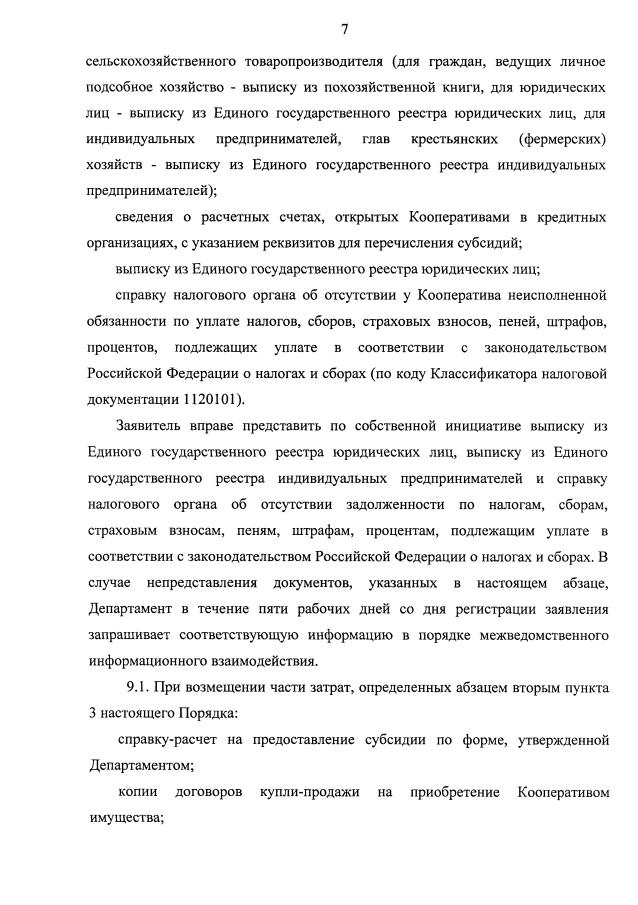 7

сельскохозяйственного товаропроизводителя (для граждан, ведущих личное подсобное хозяйство - выписку из похозяйственной книги, для юридических лиц - выписку из Единого государственного реестра юридических лиц, для индивидуальных предпринимателей, глав крестьянских (фермерских) хозяйств - выписку из Единого государственного реестра индивидуальных предпринимателей);

сведения о расчетных счетах, открытых Кооперативами в кредитных организациях, с указанием реквизитов для перечисления субсидий;

выписку из Единого государственного реестра юридических лиц;

справку налогового органа об отсутствии у Кооператива неисполненной обязанности по уплате налогов, сборов, страховых взносов, пеней, штрафов, процентов, подлежащих уплате в соответствии с законодательством Российской Федерации о налогах и сборах (по коду Классификатора налоговой документации 1120101).

Заявитель вправе представить по собственной инициативе выписку из Единого государственного реестра юридических лиц, выписку из Единого государственного реестра индивидуальных предпринимателей и справку налогового органа об отсутствии задолженности по налогам, сборам, страховым взносам, пеням, штрафам, процентам, подлежащим уплате в соответствии с законодательством Российской Федерации о налогах и сборах. В случае непредставления документов, указанных в настоящем абзаце, Департамент в течение пяти рабочих дней со дня регистрации заявления запрашивает соответствующую информацию в порядке межведомственного информационного взаимодействия.

9.1. При возмещении части затрат, определенных абзацем вторым пункта 3 настоящего Порядка:

справку-расчет на предоставление субсидии по форме, утвержденной Департаментом;

копии договоров купли-продажи на приобретение Кооперативом имущества;